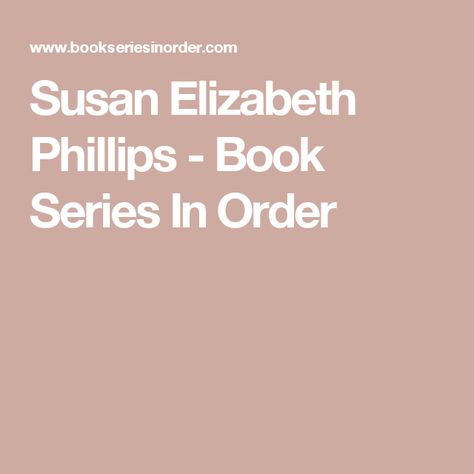 www.bookseriesinorder.com

Susan Elizabeth Phillips - Book Series In Order